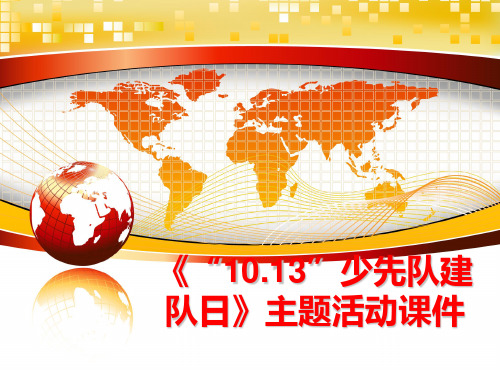 《“10.13”少先队建队日》主题活动课件